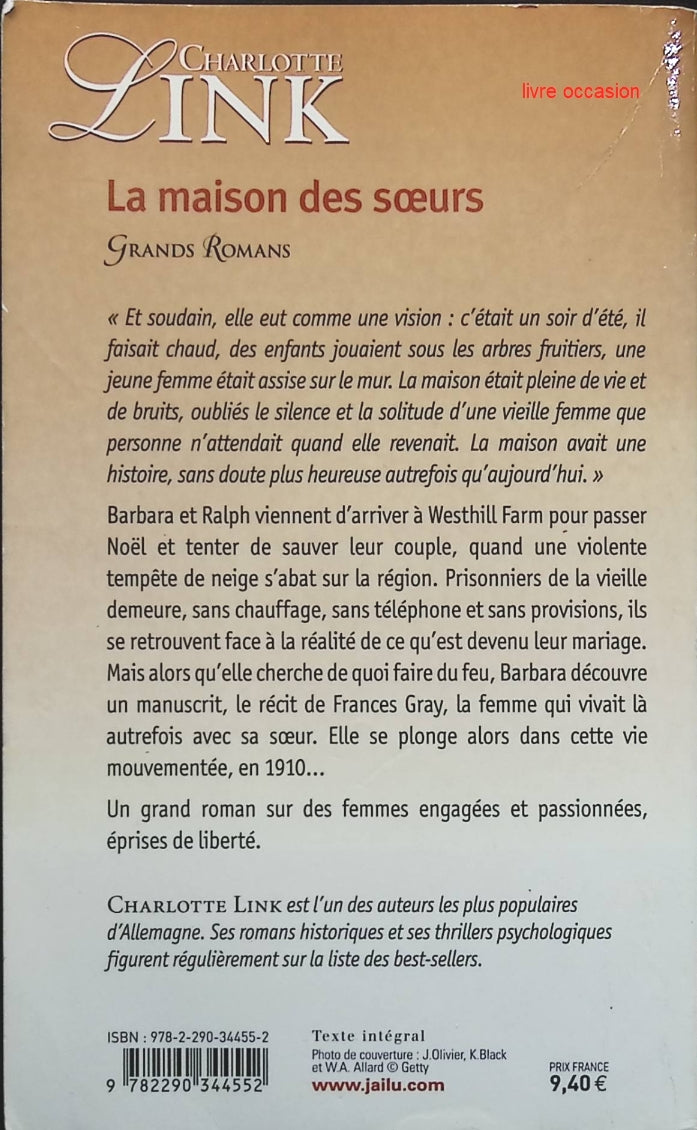 CHARLOTTE LINK

livre occasion

La maison des sœurs

GRANDS ROMANS

« Et soudain, elle eut comme une vision : c'était un soir d'été, il faisait chaud, des enfants jouaient sous les arbres fruitiers, une jeune femme était assise sur le mur. La maison était pleine de vie et de bruits, oubliés le silence et la solitude d'une vieille femme que personne n'attendait quand elle revenait. La maison avait une histoire, sans doute plus heureuse autrefois qu'aujourd'hui. »

Barbara et Ralph viennent d'arriver à Westhill Farm pour passer Noël et tenter de sauver leur couple, quand une violente tempête de neige s'abat sur la région. Prisonniers de la vieille demeure, sans chauffage, sans téléphone et sans provisions, ils se retrouvent face à la réalité de ce qu'est devenu leur mariage. Mais alors qu'elle cherche de quoi faire du feu, Barbara découvre un manuscrit, le récit de Frances Gray, la femme qui vivait là autrefois avec sa sœur. Elle se plonge alors dans cette vie mouvementée, en 1910...

Un grand roman sur des femmes engagées et passionnées, éprises de liberté.

CHARLOTTE LINK est l'un des auteurs les plus populaires d'Allemagne. Ses romans historiques et ses thrillers psychologiques figurent régulièrement sur la liste des best-sellers.

ISBN : 978-2-290-34455-2

9 782290 344552

Texte intégral
Photo de couverture : J.Olivier, K.Black et W.A. Allard © Getty
www.jailu.com

PRIX FRANCE
9,40 €